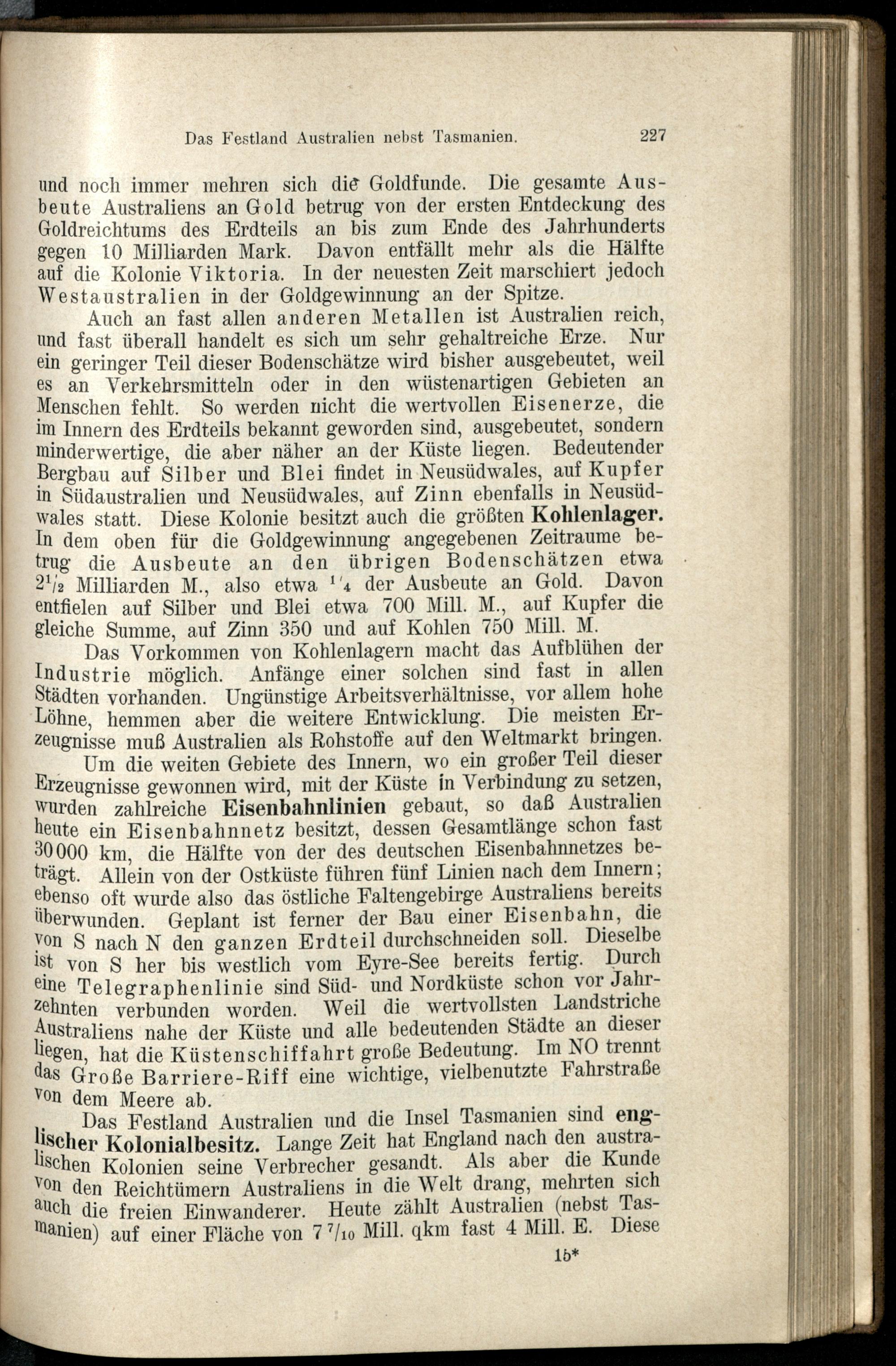 Das Festland Australien nebst Tasmanien. 227

und noch immer mehren sich die Goldfunde. Die gesamte Ausbeute Australiens an Gold betrug von der ersten Entdeckung des Goldreichtums des Erdteils an bis zum Ende des Jahrhunderts gegen 10 Milliarden Mark. Davon entfällt mehr als die Hälfte auf die Kolonie Viktoria. In der neuesten Zeit marschiert jedoch Westaustralien in der Goldgewinnung an der Spitze.

Auch an fast allen anderen Metallen ist Australien reich, und fast überall handelt es sich um sehr gehaltreiche Erze. Nur ein geringer Teil dieser Bodenschätze wird bisher ausgebeutet, weil es an Verkehrsmitteln oder in den wüstenartigen Gebieten an Menschen fehlt. So werden nicht die wertvollen Eisenerze, die im Innern des Erdteils bekannt geworden sind, ausgebeutet, sondern minderwertige, die aber näher an der Küste liegen. Bedeutender Bergbau auf Silber und Blei findet in Neusüdwales, auf Kupfer in Südaustralien und Neusüdwales, auf Zinn ebenfalls in Neusüdwales statt. Diese Kolonie besitzt auch die größten Kohlenlager. In dem oben für die Goldgewinnung angegebenen Zeitraume betrug die Ausbeute an den übrigen Bodenschätzen etwa $2\frac{1}{2}$ Milliarden M., also etwa $\frac{1}{4}$ der Ausbeute an Gold. Davon entfielen auf Silber und Blei etwa 700 Mill. M., auf Kupfer die gleiche Summe, auf Zinn 350 und auf Kohlen 750 Mill. M.

Das Vorkommen von Kohlenlagern macht das Aufblühen der Industrie möglich. Anfänge einer solchen sind fast in allen Städten vorhanden. Ungünstige Arbeitsverhältnisse, vor allem hohe Löhne, hemmen aber die weitere Entwicklung. Die meisten Erzeugnisse muß Australien als Rohstoffe auf den Weltmarkt bringen.

Um die weiten Gebiete des Innern, wo ein großer Teil dieser Erzeugnisse gewonnen wird, mit der Küste in Verbindung zu setzen, wurden zahlreiche Eisenbahnlinien gebaut, so daß Australien heute ein Eisenbahnnetz besitzt, dessen Gesamtlänge schon fast 30000 km, die Hälfte von der des deutschen Eisenbahnnetzes beträgt. Allein von der Ostküste führen fünf Linien nach dem Innern; ebenso oft wurde also das östliche Faltengebirge Australiens bereits überwunden. Geplant ist ferner der Bau einer Eisenbahn, die von S nach N den ganzen Erdteil durchschneiden soll. Dieselbe ist von S her bis westlich vom Eyre-See bereits fertig. Durch eine Telegraphenlinie sind Süd- und Nordküste schon vor Jahrzehnten verbunden worden. Weil die wertvollsten Landstriche Australiens nahe der Küste und alle bedeutenden Städte an dieser liegen, hat die Küstenschiffahrt große Bedeutung. Im NO trennt das Große Barriere-Riff eine wichtige, vielbenutzte Fahrstraße von dem Meere ab.

Das Festland Australien und die Insel Tasmanien sind englischer Kolonialbesitz. Lange Zeit hat England nach den australischen Kolonien seine Verbrecher gesandt. Als aber die Kunde von den Reichtümern Australiens in die Welt drang, mehrten sich auch die freien Einwanderer. Heute zählt Australien (nebst Tasmanien) auf einer Fläche von $7\frac{7}{10}$ Mill. qkm fast 4 Mill. E. Diese

15*